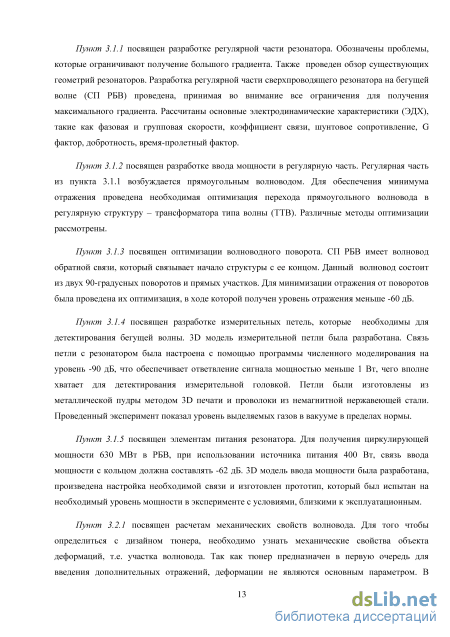 Пункт 3.1.1 посвящен разработке регулярной части резонатора. Обозначены проблемы, которые ограничивают получение большого градиента. Также проведен обзор существующих геометрий резонаторов. Разработка регулярной части сверхпроводящего резонатора на бегущей волне (СП РБВ) проведена, принимая во внимание все ограничения для получения максимального градиента. Рассчитаны основные электродинамические характеристики (ЭДХ), такие как фазовая и групповая скорости, коэффициент связи, шунтовое сопротивление, G фактор, добротность, время-пролетный фактор.

Пункт 3.1.2 посвящен разработке ввода мощности в регулярную часть. Регулярная часть из пункта 3.1.1 возбуждается прямоугольным волноводом. Для обеспечения минимума отражения проведена необходимая оптимизация перехода прямоугольного волновода в регулярную структуру – трансформатора типа волны (ТТВ). Различные методы оптимизации рассмотрены.

Пункт 3.1.3 посвящен оптимизации волноводного поворота. СП РБВ имеет волновод обратной связи, который связывает начало структуры с ее концом. Данный волновод состоит из двух 90-градусных поворотов и прямых участков. Для минимизации отражения от поворотов была проведена их оптимизация, в ходе которой получен уровень отражения меньше -60 дБ.

Пункт 3.1.4 посвящен разработке измерительных петель, которые необходимы для детектирования бегущей волны. 3D модель измерительной петли была разработана. Связь петли с резонатором была настроена с помощью программы численного моделирования на уровень -90 дБ, что обеспечивает ответвление сигнала мощностью меньше 1 Вт, чего вполне хватает для детектирования измерительной головкой. Петли были изготовлены из металлической пудры методом 3D печати и проволоки из немагнитной нержавеющей стали. Проведенный эксперимент показал уровень выделяемых газов в вакууме в пределах нормы.

Пункт 3.1.5 посвящен элементам питания резонатора. Для получения циркулирующей мощности 630 МВт в РБВ, при использовании источника питания 400 Вт, связь ввода мощности с кольцом должна составлять -62 дБ. 3D модель ввода мощности была разработана, произведена настройка необходимой связи и изготовлен прототип, который был испытан на необходимый уровень мощности в эксперименте с условиями, близкими к эксплуатационным.

Пункт 3.2.1 посвящен расчетам механических свойств волновода. Для того чтобы определиться с дизайном тюнера, необходимо узнать механические свойства объекта деформаций, т.е. участка волновода. Так как тюнер предназначен в первую очередь для введения дополнительных отражений, деформации не являются основным параметром. В

13

dsLib.net
библиотека диссертаций